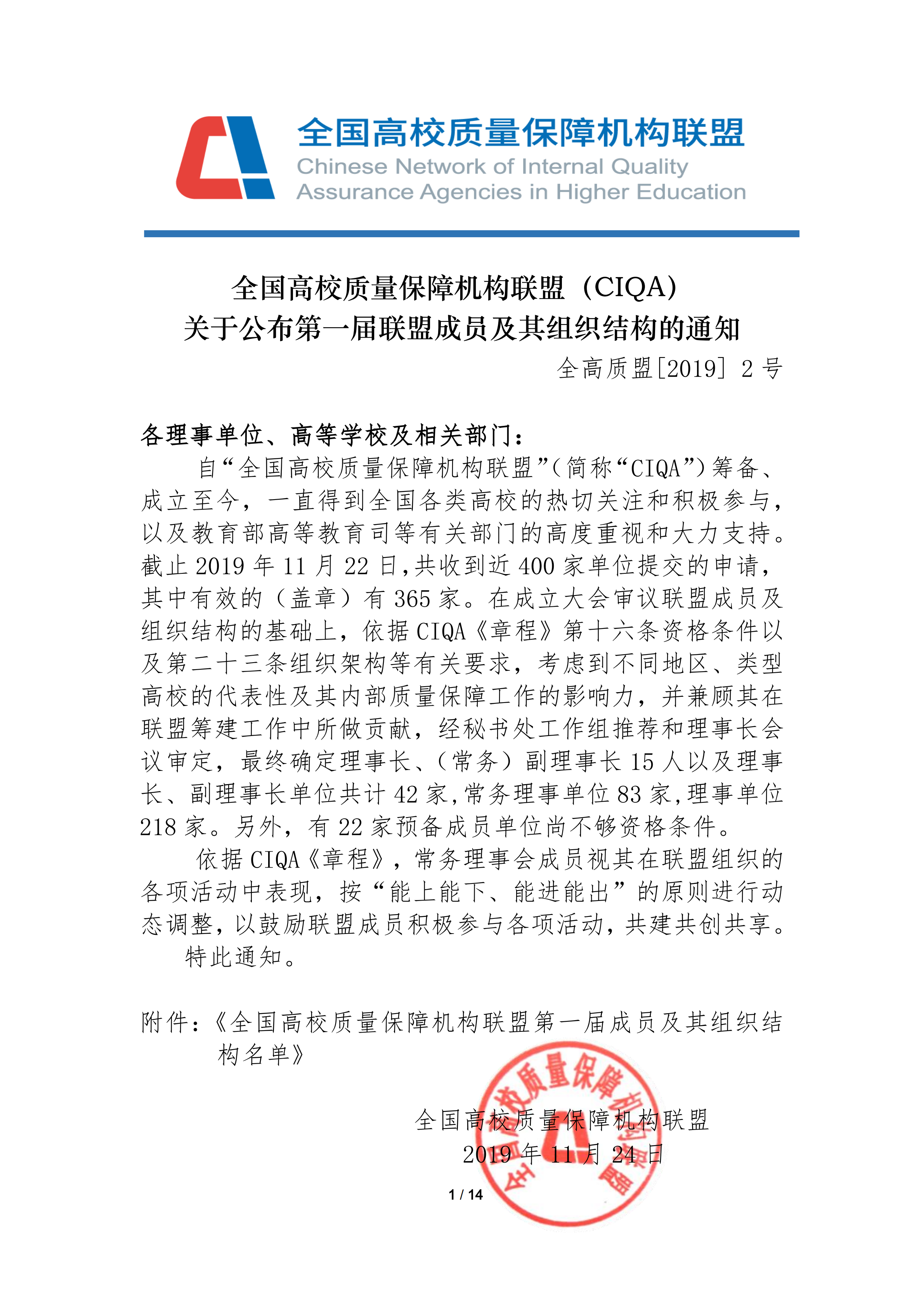 全国高校质量保障机构联盟
Chinese Network of Internal Quality Assurance Agencies in Higher Education

全国高校质量保障机构联盟（CIQA）
关于公布第一届联盟成员及其组织结构的通知

全高质盟[2019] 2 号

各理事单位、高等学校及相关部门：

自“全国高校质量保障机构联盟”(简称“CIQA”)筹备、成立至今，一直得到全国各类高校的热切关注和积极参与，以及教育部高等教育司等有关部门的高度重视和大力支持。截止 2019 年 11 月 22 日,共收到近 400 家单位提交的申请，其中有效的（盖章）有 365 家。在成立大会审议联盟成员及组织结构的基础上，依据 CIQA《章程》第十六条资格条件以及第二十三条组织架构等有关要求，考虑到不同地区、类型高校的代表性及其内部质量保障工作的影响力，并兼顾其在联盟筹建工作中所做贡献，经秘书处工作组推荐和理事长会议审定，最终确定理事长、(常务）副理事长 15 人以及理事长、副理事长单位共计 42 家,常务理事单位 83 家,理事单位 218 家。另外，有 22 家预备成员单位尚不够资格条件。

依据 CIQA《章程》，常务理事会成员视其在联盟组织的各项活动中表现，按“能上能下、能进能出”的原则进行动态调整，以鼓励联盟成员积极参与各项活动，共建共创共享。

特此通知。

附件：《全国高校质量保障机构联盟第一届成员及其组织结构名单》

全国高校质量保障机构联盟
2019 年 11 月 24 日

全国高校质量保障机构联盟

1 / 14